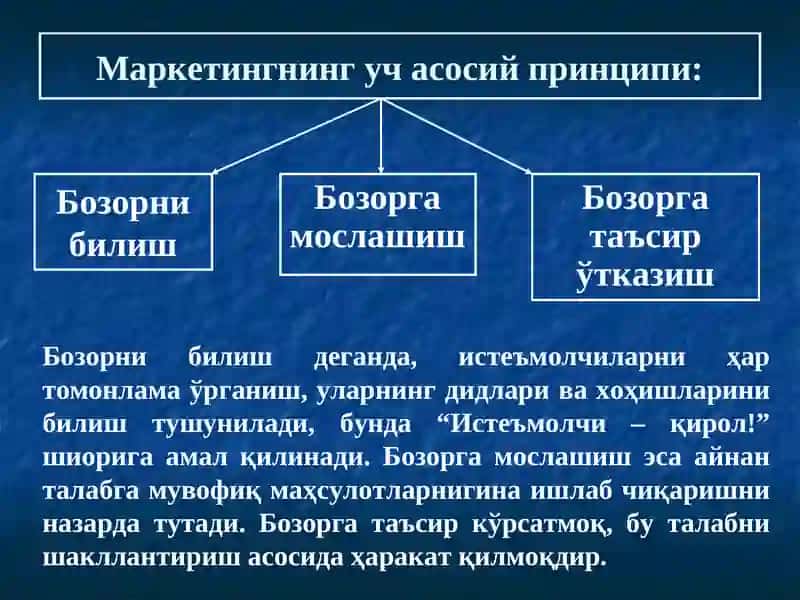 Маркетингнинг уч асосий принципи:

Бозорни билиш

Бозорга мослашиш

Бозорга таъсир ўтказиш

Бозорни билиш деганда, истеъмолчиларни ҳар томонлама ўрганиш, уларнинг дидлари ва хоҳишларини билиш тушунилади, бунда “Истеъмолчи – қирол!” шиорига амал қилинади. Бозорга мослашиш эса айнан талабга мувофиқ маҳсулотларнигина ишлаб чиқаришни назарда тутади. Бозорга таъсир кўрсатмоқ, бу талабни шакллантириш асосида ҳаракат қилмоқдир.